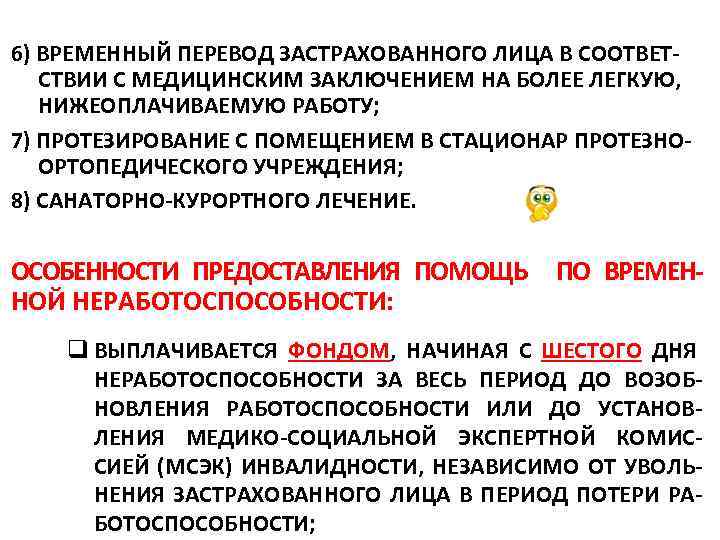 6) ВРЕМЕННЫЙ ПЕРЕВОД ЗАСТРАХОВАННОГО ЛИЦА В СООТВЕТСТВИИ С МЕДИЦИНСКИМ ЗАКЛЮЧЕНИЕМ НА БОЛЕЕ ЛЕГКУЮ, НИЖЕОПЛАЧИВАЕМУЮ РАБОТУ;

7) ПРОТЕЗИРОВАНИЕ С ПОМЕЩЕНИЕМ В СТАЦИОНАР ПРОТЕЗНО-ОРТОПЕДИЧЕСКОГО УЧРЕЖДЕНИЯ;

8) САНАТОРНО-КУРОРТНОГО ЛЕЧЕНИЕ.

ОСОБЕННОСТИ ПРЕДОСТАВЛЕНИЯ ПОМОЩЬ ПО ВРЕМЕННОЙ НЕРАБОТОСПОСОБНОСТИ:

❑ ВЫПЛАЧИВАЕТСЯ ФОНДОМ, НАЧИНАЯ С ШЕСТОГО ДНЯ НЕРАБОТОСПОСОБНОСТИ ЗА ВЕСЬ ПЕРИОД ДО ВОЗОБНОВЛЕНИЯ РАБОТОСПОСОБНОСТИ ИЛИ ДО УСТАНОВЛЕНИЯ МЕДИКО-СОЦИАЛЬНОЙ ЭКСПЕРТНОЙ КОМИССИЕЙ (МСЭК) ИНВАЛИДНОСТИ, НЕЗАВИСИМО ОТ УВОЛЬНЕНИЯ ЗАСТРАХОВАННОГО ЛИЦА В ПЕРИОД ПОТЕРИ РАБОТОСПОСОБНОСТИ;